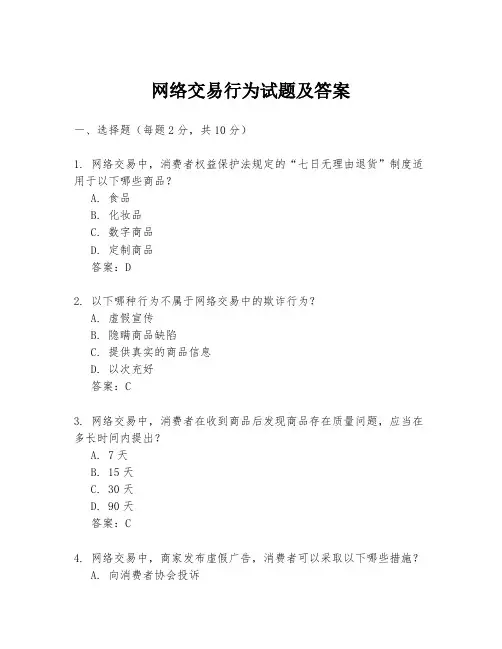 网络交易行为试题及答案

一、选择题（每题2分，共10分）

1. 网络交易中，消费者权益保护法规定的“七日无理由退货”制度适用于以下哪些商品？
A. 食品
B. 化妆品
C. 数字商品
D. 定制商品
答案：D

2. 以下哪种行为不属于网络交易中的欺诈行为？
A. 虚假宣传
B. 隐瞒商品缺陷
C. 提供真实的商品信息
D. 以次充好
答案：C

3. 网络交易中，消费者在收到商品后发现商品存在质量问题，应当在多长时间内提出？
A. 7天
B. 15天
C. 30天
D. 90天
答案：C

4. 网络交易中，商家发布虚假广告，消费者可以采取以下哪些措施？
A. 向消费者协会投诉